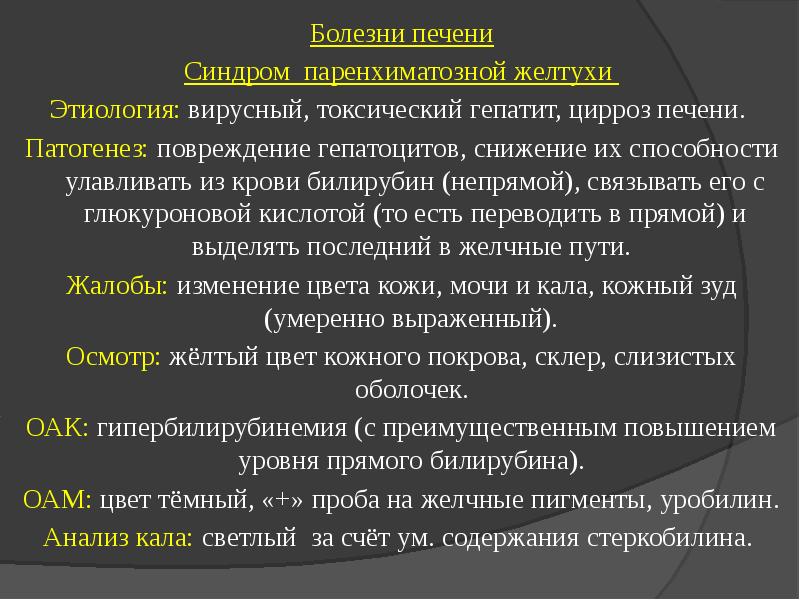 Болезни печени

Синдром паренхиматозной желтухи

Этиология: вирусный, токсический гепатит, цирроз печени.

Патогенез: повреждение гепатоцитов, снижение их способности улавливать из крови билирубин (непрямой), связывать его с глюкуроновой кислотой (то есть переводить в прямой) и выделять последний в желчные пути.

Жалобы: изменение цвета кожи, мочи и кала, кожный зуд (умеренно выраженный).

Осмотр: жёлтый цвет кожного покрова, склер, слизистых оболочек.

ОАК: гипербилирубинемия (с преимущественным повышением уровня прямого билирубина).

ОАМ: цвет тёмный, «+» проба на желчные пигменты, уробилин.

Анализ кала: светлый за счёт ум. содержания стеркобилина.